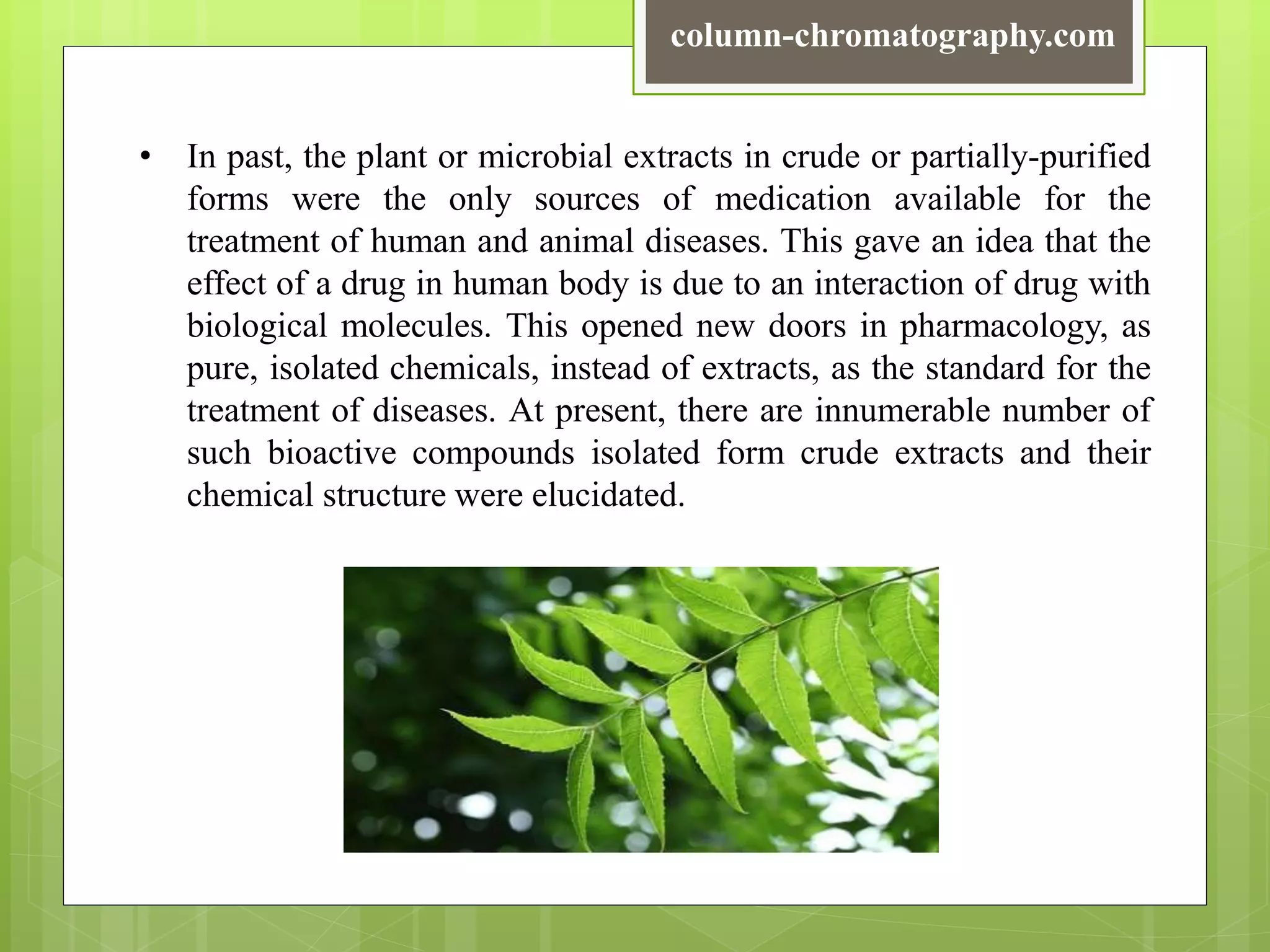 column-chromatography.com

• In past, the plant or microbial extracts in crude or partially-purified forms were the only sources of medication available for the treatment of human and animal diseases. This gave an idea that the effect of a drug in human body is due to an interaction of drug with biological molecules. This opened new doors in pharmacology, as pure, isolated chemicals, instead of extracts, as the standard for the treatment of diseases. At present, there are innumerable number of such bioactive compounds isolated form crude extracts and their chemical structure were elucidated.